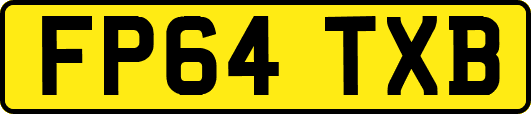 FP64 TXB